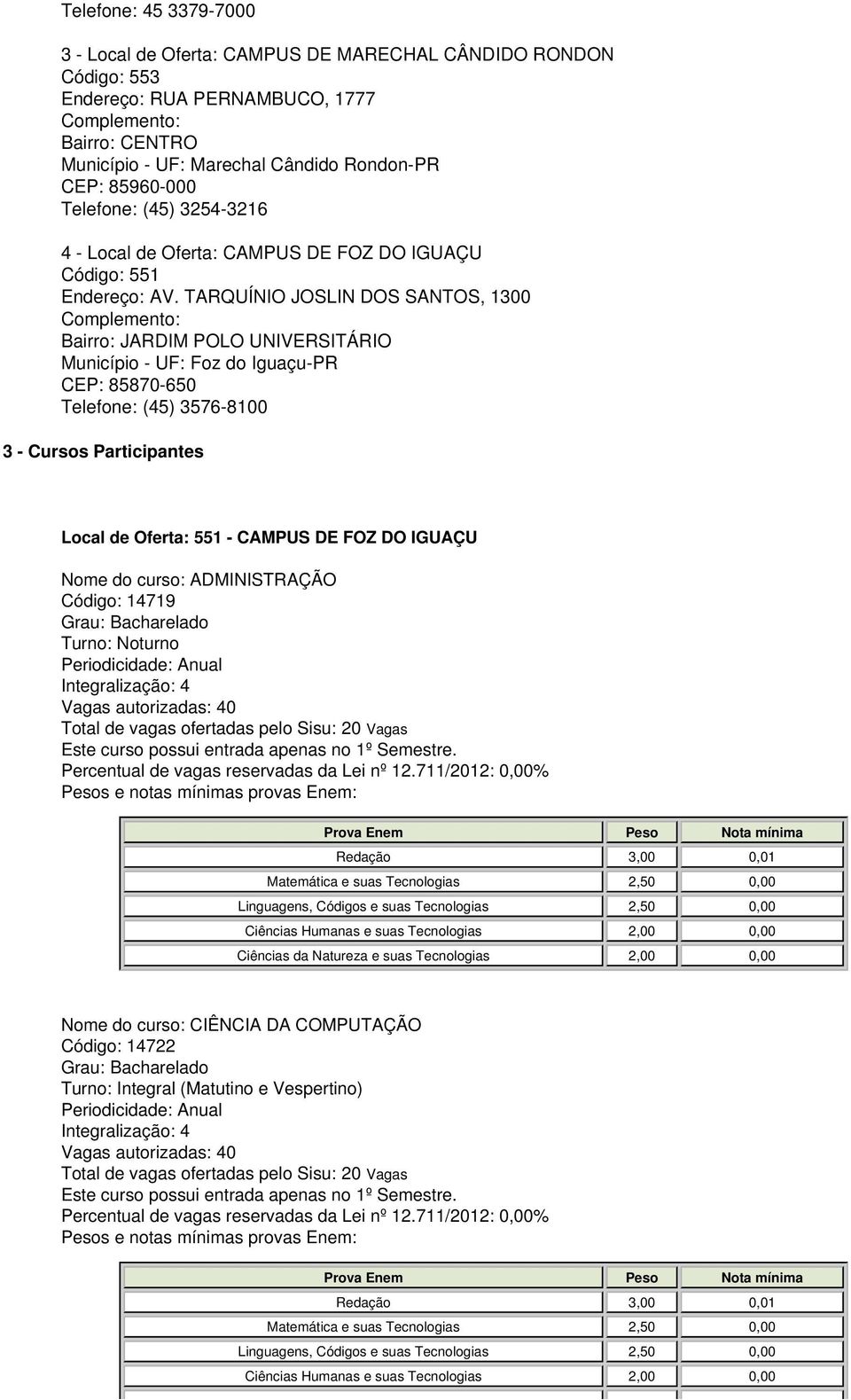 Telefone: 45 3379-7000

3 - Local de Oferta: CAMPUS DE MARECHAL CÂNDIDO RONDON
Código: 553
Endereço: RUA PERNAMBUCO, 1777
Complemento:
Bairro: CENTRO
Município - UF: Marechal Cândido Rondon-PR
CEP: 85960-000
Telefone: (45) 3254-3216

4 - Local de Oferta: CAMPUS DE FOZ DO IGUAÇU
Código: 551
Endereço: AV. TARQUÍNIO JOSLIN DOS SANTOS, 1300
Complemento:
Bairro: JARDIM POLO UNIVERSITÁRIO
Município - UF: Foz do Iguaçu-PR
CEP: 85870-650
Telefone: (45) 3576-8100

3 - Cursos Participantes

Local de Oferta: 551 - CAMPUS DE FOZ DO IGUAÇU

Nome do curso: ADMINISTRAÇÃO
Código: 14719
Grau: Bacharelado
Turno: Noturno
Periodicidade: Anual
Integralização: 4
Vagas autorizadas: 40
Total de vagas ofertadas pelo Sisu: 20 Vagas
Este curso possui entrada apenas no 1º Semestre.
Percentual de vagas reservadas da Lei nº 12.711/2012: 0,00%
Pesos e notas mínimas provas Enem:

| Prova Enem | Peso | Nota mínima |
|---|---|---|
| Redação | 3,00 | 0,01 |
| Matemática e suas Tecnologias | 2,50 | 0,00 |
| Linguagens, Códigos e suas Tecnologias | 2,50 | 0,00 |
| Ciências Humanas e suas Tecnologias | 2,00 | 0,00 |
| Ciências da Natureza e suas Tecnologias | 2,00 | 0,00 |

Nome do curso: CIÊNCIA DA COMPUTAÇÃO
Código: 14722
Grau: Bacharelado
Turno: Integral (Matutino e Vespertino)
Periodicidade: Anual
Integralização: 4
Vagas autorizadas: 40
Total de vagas ofertadas pelo Sisu: 20 Vagas
Este curso possui entrada apenas no 1º Semestre.
Percentual de vagas reservadas da Lei nº 12.711/2012: 0,00%
Pesos e notas mínimas provas Enem:

| Prova Enem | Peso | Nota mínima |
|---|---|---|
| Redação | 3,00 | 0,01 |
| Matemática e suas Tecnologias | 2,50 | 0,00 |
| Linguagens, Códigos e suas Tecnologias | 2,50 | 0,00 |
| Ciências Humanas e suas Tecnologias | 2,00 | 0,00 |